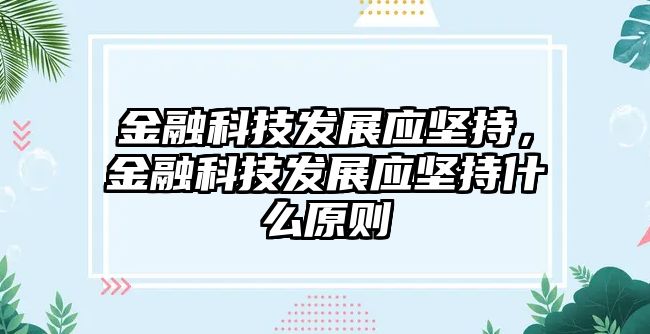 金融科技发展应坚持，金融科技发展应坚持什么原则